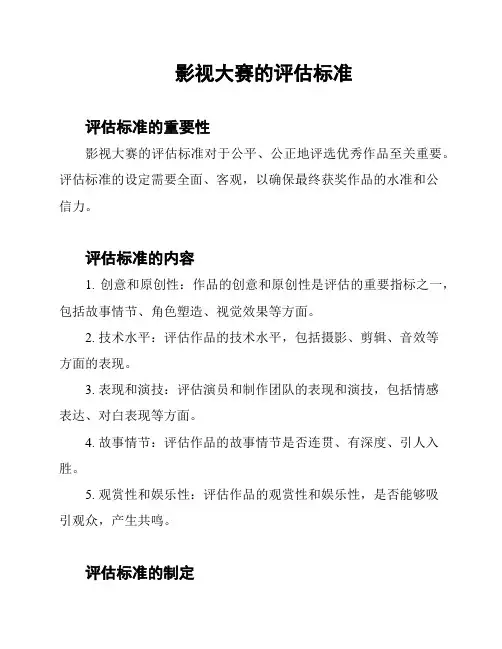 影视大赛的评估标准

评估标准的重要性

影视大赛的评估标准对于公平、公正地评选优秀作品至关重要。评估标准的设定需要全面、客观，以确保最终获奖作品的水准和公信力。

评估标准的内容

1. 创意和原创性：作品的创意和原创性是评估的重要指标之一，包括故事情节、角色塑造、视觉效果等方面。

2. 技术水平：评估作品的技术水平，包括摄影、剪辑、音效等方面的表现。

3. 表现和演技：评估演员和制作团队的表现和演技，包括情感表达、对白表现等方面。

4. 故事情节：评估作品的故事情节是否连贯、有深度、引人入胜。

5. 观赏性和娱乐性：评估作品的观赏性和娱乐性，是否能够吸引观众，产生共鸣。

评估标准的制定